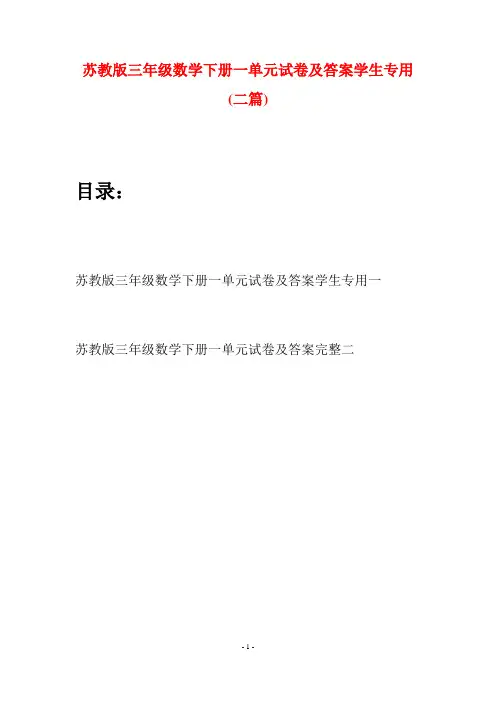 苏教版三年级数学下册一单元试卷及答案学生专用
(二篇)

目录：

苏教版三年级数学下册一单元试卷及答案学生专用一

苏教版三年级数学下册一单元试卷及答案完整二

- 1 -